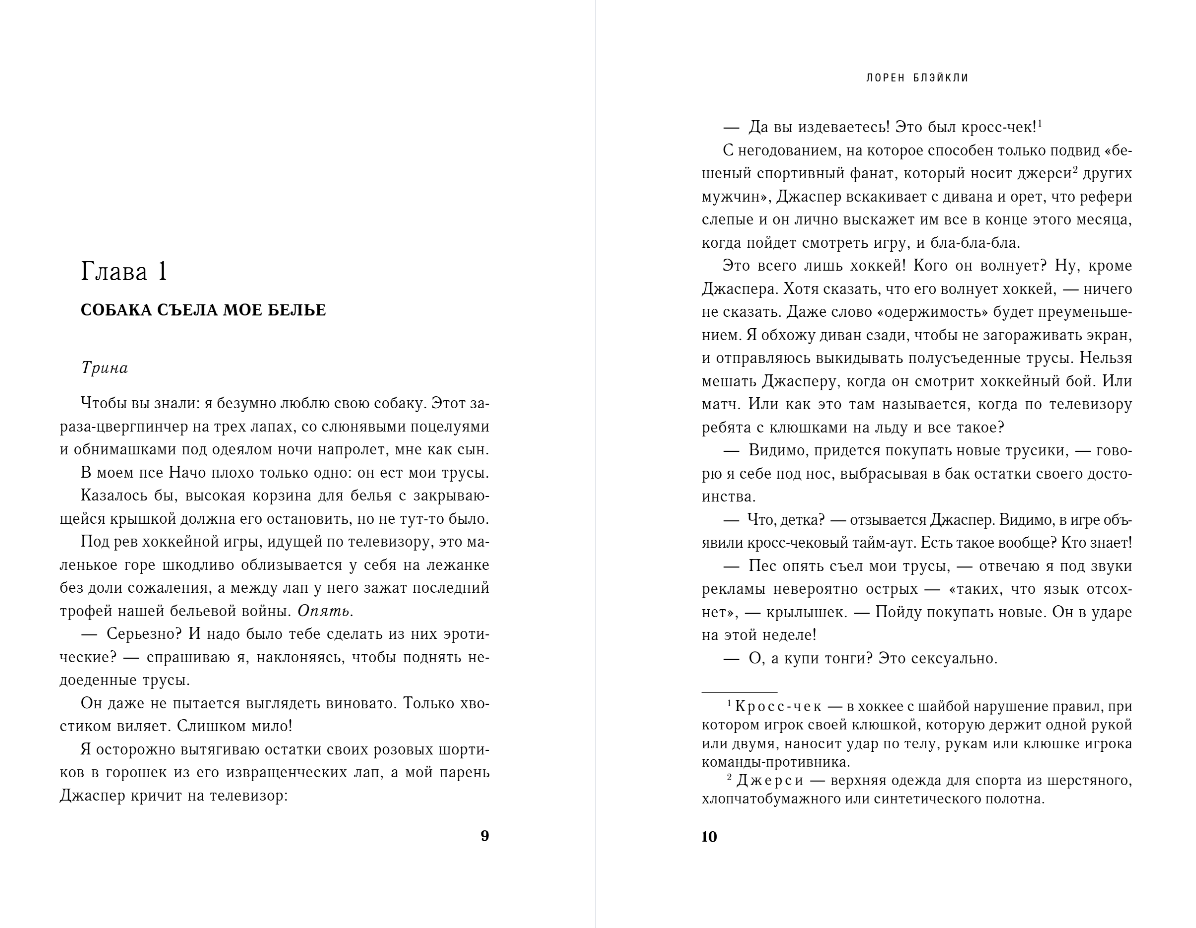 Глава 1

СОБАКА СЪЕЛА МОЕ БЕЛЬЕ

Трина

Чтобы вы знали: я безумно люблю свою собаку. Этот зараза-цвергпинчер на трех лапах, со слюнявыми поцелуями и обнимашками под одеялом ночи напролет, мне как сын.

В моем псе Начо плохо только одно: он ест мои трусы.

Казалось бы, высокая корзина для белья с закрывающейся крышкой должна его остановить, но не тут-то было.

Под рев хоккейной игры, идущей по телевизору, это маленькое горе шкодливо облизывается у себя на лежанке без доли сожаления, а между лап у него зажат последний трофей нашей бельевой войны. Опять.

— Серьезно? И надо было тебе сделать из них эротические? — спрашиваю я, наклоняясь, чтобы поднять недоеденные трусы.

Он даже не пытается выглядеть виновато. Только хвостиком виляет. Слишком мило!

Я осторожно вытягиваю остатки своих розовых шортиков в горошек из его извращенческих лап, а мой парень Джаспер кричит на телевизор:

9

ЛОРЕН БЛЭЙКЛИ

— Да вы издеваетесь! Это был кросс-чек!$^1$

С негодованием, на которое способен только подвид «бешеный спортивный фанат, который носит джерси$^2$ других мужчин», Джаспер вскакивает с дивана и орет, что рефери слепые и он лично выскажет им все в конце этого месяца, когда пойдет смотреть игру, и бла-бла-бла.

Это всего лишь хоккей! Кого он волнует? Ну, кроме Джаспера. Хотя сказать, что его волнует хоккей, — ничего не сказать. Даже слово «одержимость» будет преуменьшением. Я обхожу диван сзади, чтобы не загораживать экран, и отправляюсь выкидывать полусъеденные трусы. Нельзя мешать Джасперу, когда он смотрит хоккейный бой. Или матч. Или как это там называется, когда по телевизору ребята с клюшками на льду и все такое?

— Видимо, придется покупать новые трусики, — говорю я себе под нос, выбрасывая в бак остатки своего достоинства.

— Что, детка? — отзывается Джаспер. Видимо, в игре объявили кросс-чековый тайм-аут. Есть такое вообще? Кто знает!

— Пес опять съел мои трусы, — отвечаю я под звуки рекламы невероятно острых — «таких, что язык отсохнет», — крылышек. — Пойду покупать новые. Он в ударе на этой неделе!

— О, а купи тонги? Это сексуально.

$^1$ Кросс-чек — в хоккее с шайбой нарушение правил, при котором игрок своей клюшкой, которую держит одной рукой или двумя, наносит удар по телу, рукам или клюшке игрока команды-противника.

$^2$ Джерси — верхняя одежда для спорта из шерстяного, хлопчатобумажного или синтетического полотна.

10